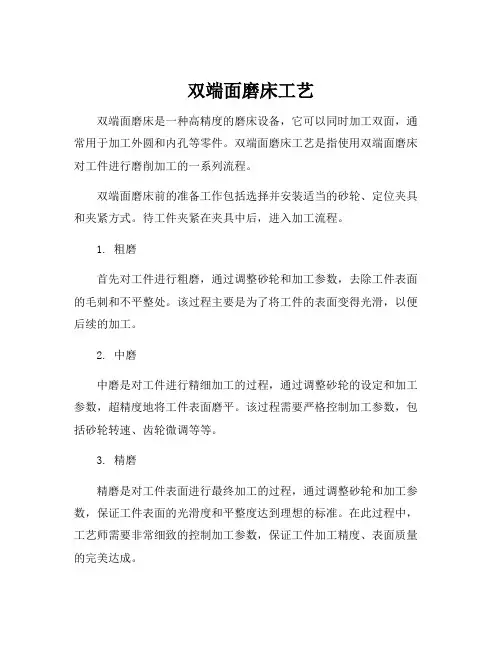 双端面磨床工艺

双端面磨床是一种高精度的磨床设备，它可以同时加工双面，通常用于加工外圆和内孔等零件。双端面磨床工艺是指使用双端面磨床对工件进行磨削加工的一系列流程。

双端面磨床前的准备工作包括选择并安装适当的砂轮、定位夹具和夹紧方式。待工件夹紧在夹具中后，进入加工流程。

1. 粗磨

首先对工件进行粗磨，通过调整砂轮和加工参数，去除工件表面的毛刺和不平整处。该过程主要是为了将工件的表面变得光滑，以便后续的加工。

2. 中磨

中磨是对工件进行精细加工的过程，通过调整砂轮的设定和加工参数，超精度地将工件表面磨平。该过程需要严格控制加工参数，包括砂轮转速、齿轮微调等等。

3. 精磨

精磨是对工件表面进行最终加工的过程，通过调整砂轮和加工参数，保证工件表面的光滑度和平整度达到理想的标准。在此过程中，工艺师需要非常细致的控制加工参数，保证工件加工精度、表面质量的完美达成。